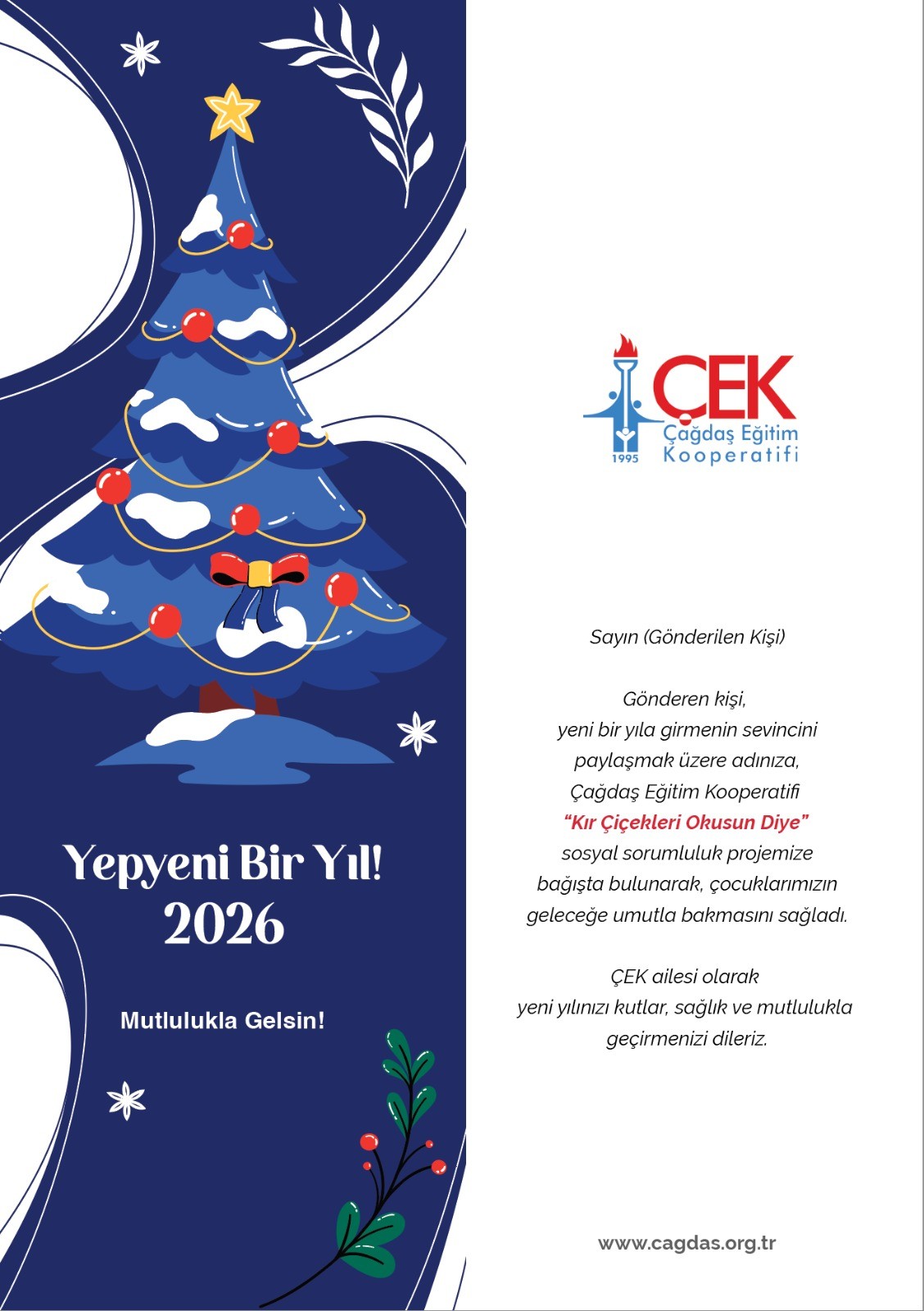 Yepyeni Bir Yıl!
2026

Mutlulukla Gelsin!

ÇEK
Çağdaş Eğitim Kooperatifi
1995

Sayın (Gönderilen Kişi)

Gönderen kişi, yeni bir yıla girmenin sevincini paylaşmak üzere adınıza, Çağdaş Eğitim Kooperatifi "Kır Çiçekleri Okusun Diye" sosyal sorumluluk projemize bağışta bulunarak, çocuklarımızın geleceğe umutla bakmasını sağladı.

ÇEK ailesi olarak yeni yılınızı kutlar, sağlık ve mutlulukla geçirmenizi dileriz.

www.cagdas.org.tr